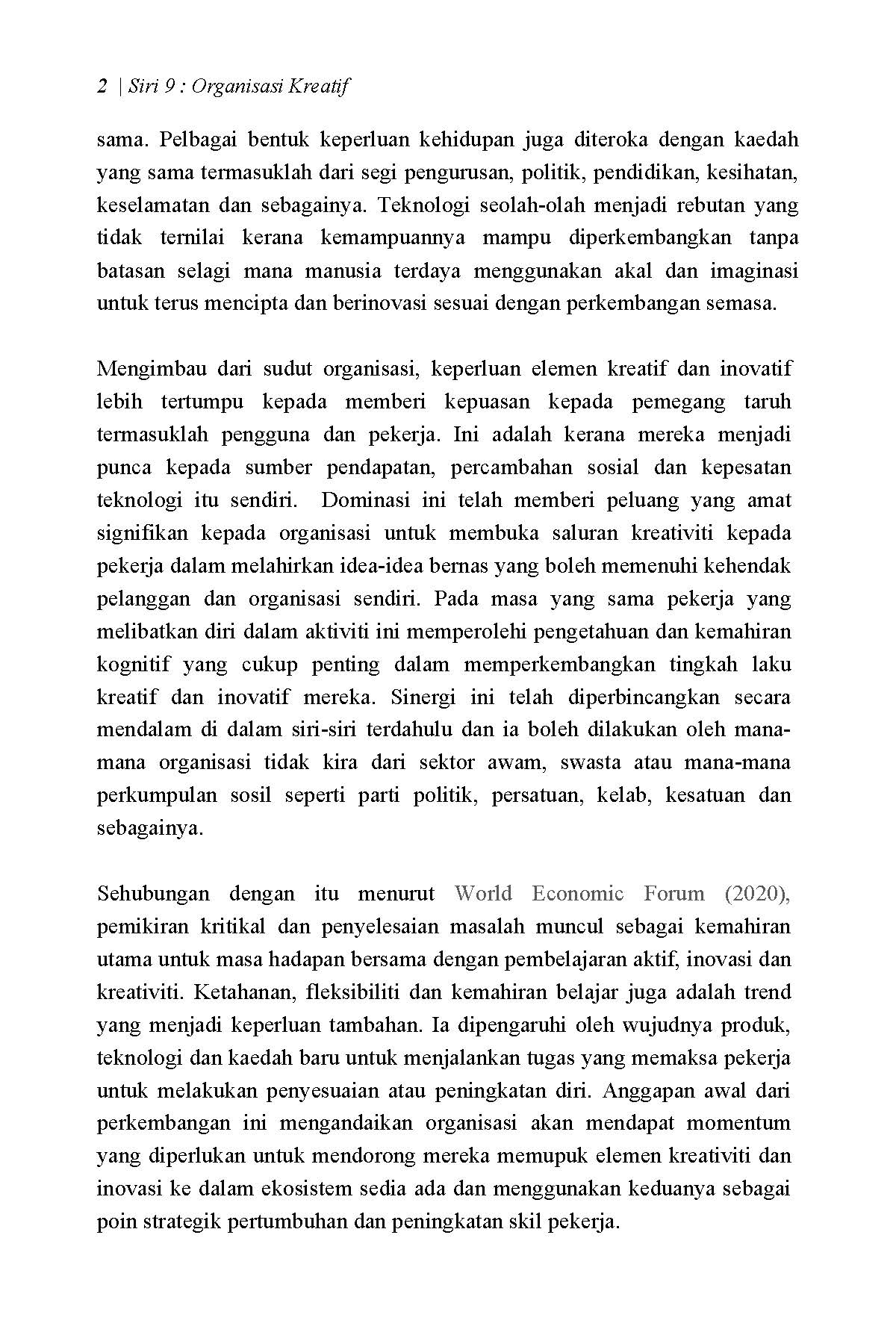 2 | Siri 9 : Organisasi Kreatif

sama. Pelbagai bentuk keperluan kehidupan juga diteroka dengan kaedah yang sama termasuklah dari segi pengurusan, politik, pendidikan, kesihatan, keselamatan dan sebagainya. Teknologi seolah-olah menjadi rebutan yang tidak ternilai kerana kemampuannya mampu diperkembangkan tanpa batasan selagi mana manusia terdaya menggunakan akal dan imaginasi untuk terus mencipta dan berinovasi sesuai dengan perkembangan semasa.

Mengimbau dari sudut organisasi, keperluan elemen kreatif dan inovatif lebih tertumpu kepada memberi kepuasan kepada pemegang taruh termasuklah pengguna dan pekerja. Ini adalah kerana mereka menjadi punca kepada sumber pendapatan, percambahan sosial dan kepesatan teknologi itu sendiri. Dominasi ini telah memberi peluang yang amat signifikan kepada organisasi untuk membuka saluran kreativiti kepada pekerja dalam melahirkan idea-idea bernas yang boleh memenuhi kehendak pelanggan dan organisasi sendiri. Pada masa yang sama pekerja yang melibatkan diri dalam aktiviti ini memperolehi pengetahuan dan kemahiran kognitif yang cukup penting dalam memperkembangkan tingkah laku kreatif dan inovatif mereka. Sinergi ini telah diperbincangkan secara mendalam di dalam siri-siri terdahulu dan ia boleh dilakukan oleh mana-mana organisasi tidak kira dari sektor awam, swasta atau mana-mana perkumpulan sosil seperti parti politik, persatuan, kelab, kesatuan dan sebagainya.

Sehubungan dengan itu menurut World Economic Forum (2020), pemikiran kritikal dan penyelesaian masalah muncul sebagai kemahiran utama untuk masa hadapan bersama dengan pembelajaran aktif, inovasi dan kreativiti. Ketahanan, fleksibiliti dan kemahiran belajar juga adalah trend yang menjadi keperluan tambahan. Ia dipengaruhi oleh wujudnya produk, teknologi dan kaedah baru untuk menjalankan tugas yang memaksa pekerja untuk melakukan penyesuaian atau peningkatan diri. Anggapan awal dari perkembangan ini mengandaikan organisasi akan mendapat momentum yang diperlukan untuk mendorong mereka memupuk elemen kreativiti dan inovasi ke dalam ekosistem sedia ada dan menggunakan keduanya sebagai poin strategik pertumbuhan dan peningkatan skil pekerja.